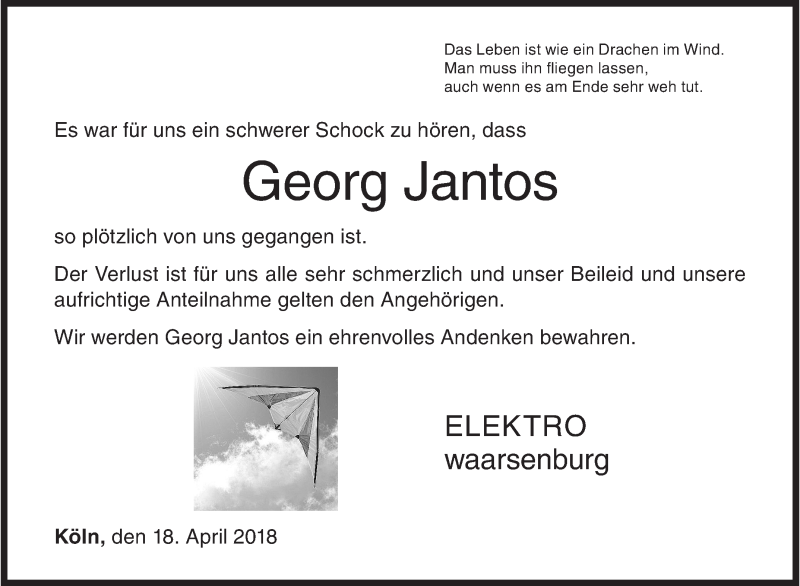 Das Leben ist wie ein Drachen im Wind.
Man muss ihn fliegen lassen,
auch wenn es am Ende sehr weh tut.

Es war für uns ein schwerer Schock zu hören, dass

Georg Jantos

so plötzlich von uns gegangen ist.

Der Verlust ist für uns alle sehr schmerzlich und unser Beileid und unsere aufrichtige Anteilnahme gelten den Angehörigen.

Wir werden Georg Jantos ein ehrenvolles Andenken bewahren.

ELEKTRO
waarsenburg

Köln, den 18. April 2018